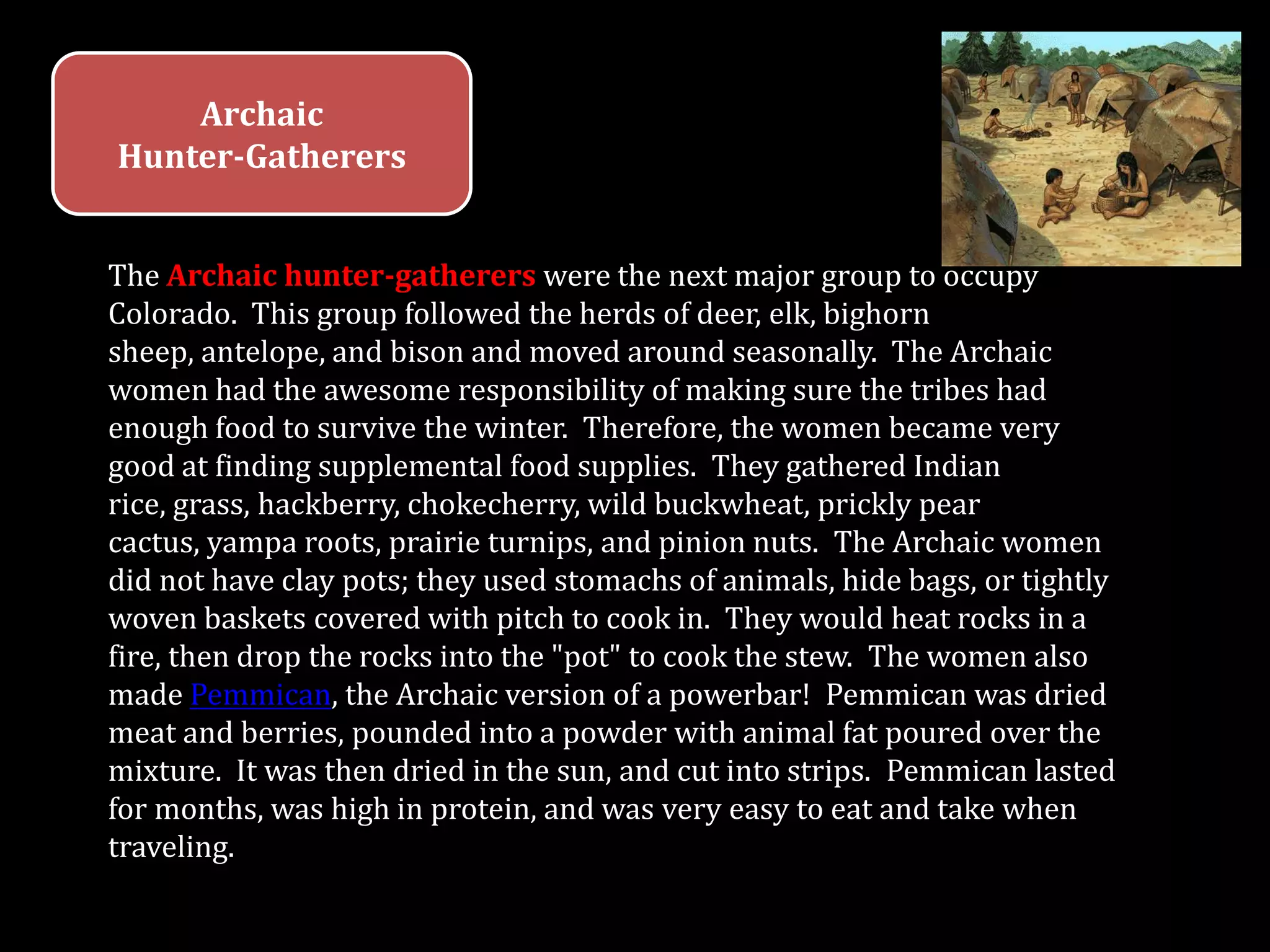 Archaic
Hunter-Gatherers

The Archaic hunter-gatherers were the next major group to occupy Colorado. This group followed the herds of deer, elk, bighorn sheep, antelope, and bison and moved around seasonally. The Archaic women had the awesome responsibility of making sure the tribes had enough food to survive the winter. Therefore, the women became very good at finding supplemental food supplies. They gathered Indian rice, grass, hackberry, chokecherry, wild buckwheat, prickly pear cactus, yampa roots, prairie turnips, and pinion nuts. The Archaic women did not have clay pots; they used stomachs of animals, hide bags, or tightly woven baskets covered with pitch to cook in. They would heat rocks in a fire, then drop the rocks into the "pot" to cook the stew. The women also made Pemmican, the Archaic version of a powerbar! Pemmican was dried meat and berries, pounded into a powder with animal fat poured over the mixture. It was then dried in the sun, and cut into strips. Pemmican lasted for months, was high in protein, and was very easy to eat and take when traveling.